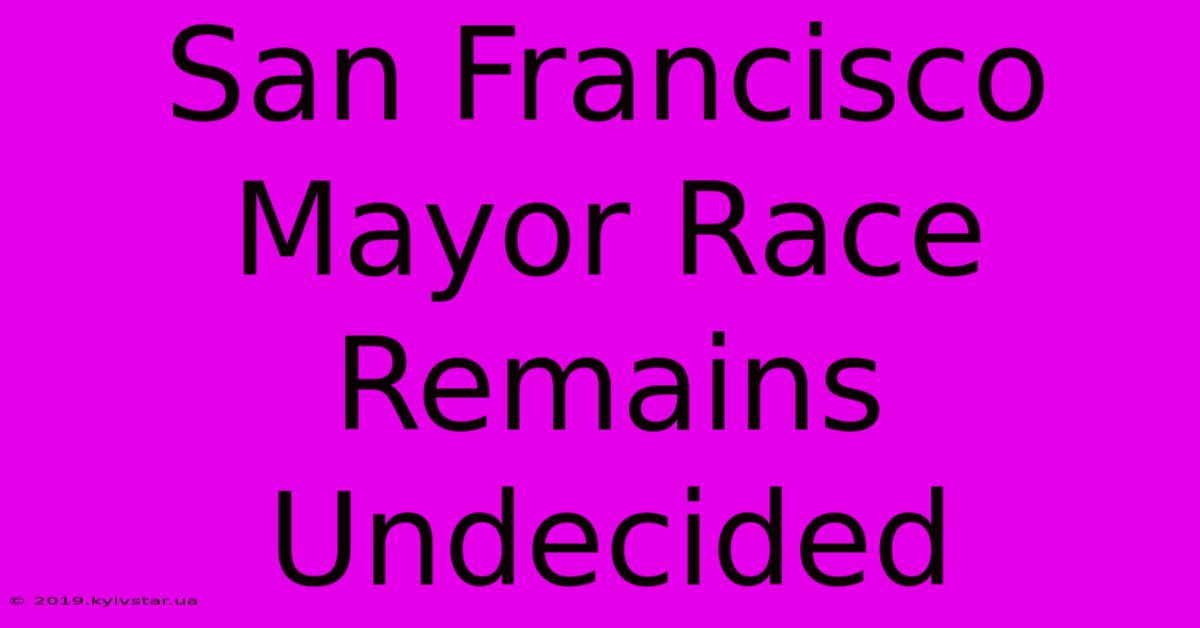 San Francisco Mayor Race Remains Undecided

© 2019.kyivstar.ua